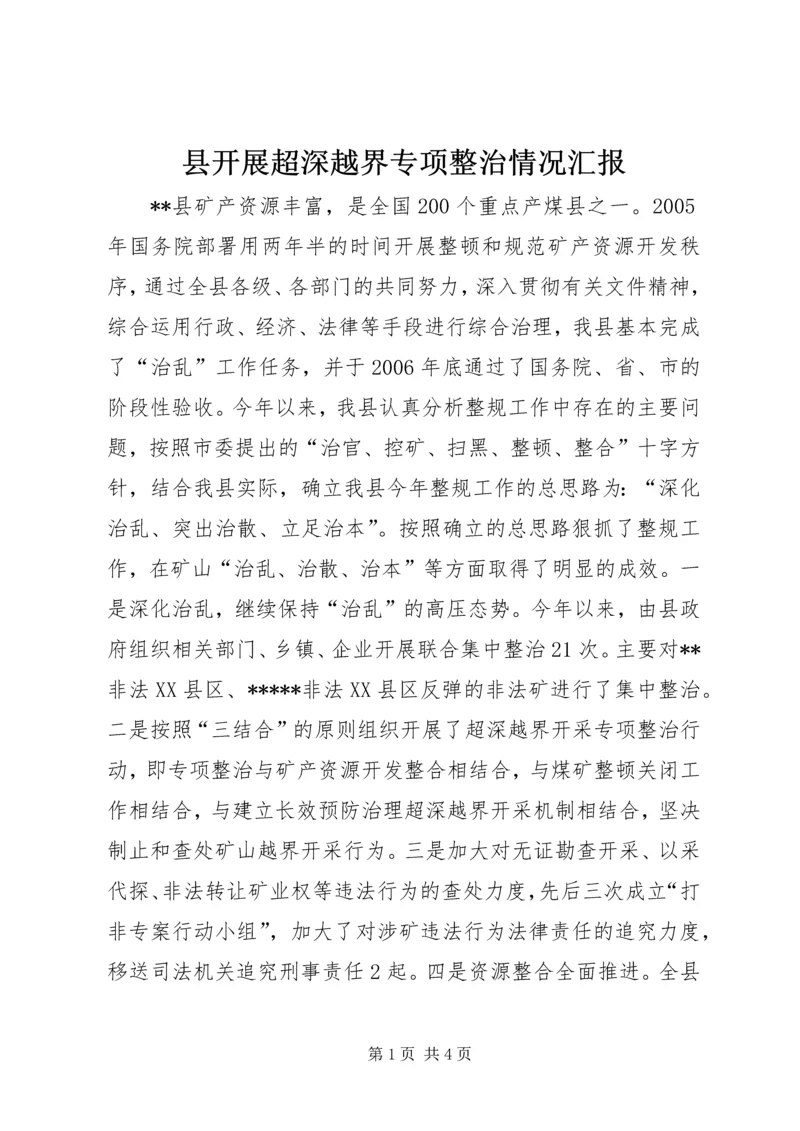 县开展超深越界专项整治情况汇报

**县矿产资源丰富，是全国200个重点产煤县之一。2005年国务院部署用两年半的时间开展整顿和规范矿产资源开发秩序，通过全县各级、各部门的共同努力，深入贯彻有关文件精神，综合运用行政、经济、法律等手段进行综合治理，我县基本完成了“治乱”工作任务，并于2006年底通过了国务院、省、市的阶段性验收。今年以来，我县认真分析整规工作中存在的主要问题，按照市委提出的“治官、控矿、扫黑、整顿、整合”十字方针，结合我县实际，确立我县今年整规工作的总思路为：“深化治乱、突出治散、立足治本”。按照确立的总思路狠抓了整规工作，在矿山“治乱、治散、治本”等方面取得了明显的成效。一是深化治乱，继续保持“治乱”的高压态势。今年以来，由县政府组织相关部门、乡镇、企业开展联合集中整治21次。主要对**非法XX县区、*****非法XX县区反弹的非法矿进行了集中整治。二是按照“三结合”的原则组织开展了超深越界开采专项整治行动，即专项整治与矿产资源开发整合相结合，与煤矿整顿关闭工作相结合，与建立长效预防治理超深越界开采机制相结合，坚决制止和查处矿山越界开采行为。三是加大对无证勘查开采、以采代探、非法转让矿业权等违法行为的查处力度，先后三次成立“打非专案行动小组”，加大了对涉矿违法行为法律责任的追究力度，移送司法机关追究刑事责任2起。四是资源整合全面推进。全县

第1页 共4页